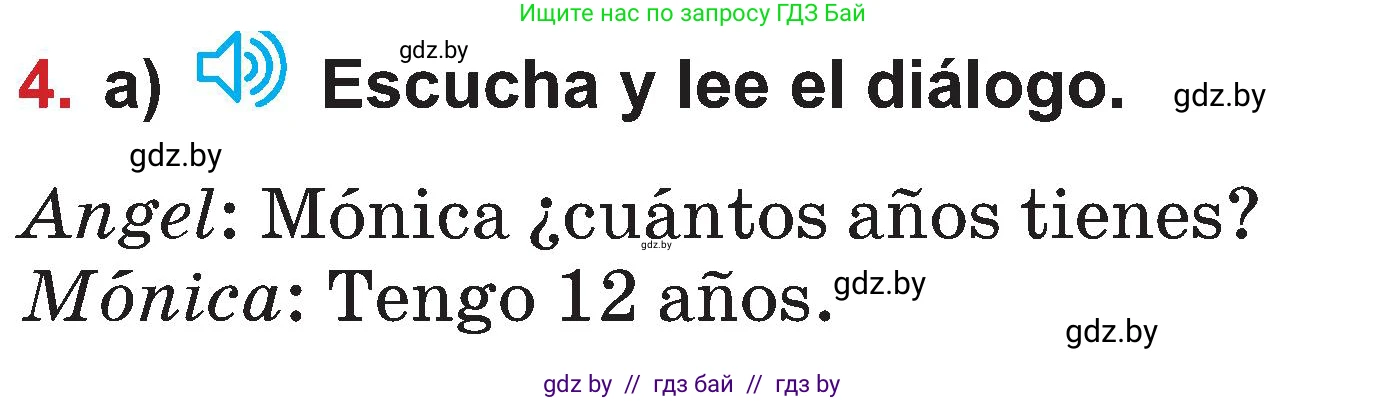 Ищите нас по запросу ГДЗ Бай

gdz.by

4. a) Escucha y lee el diálogo. gdz.by

gdz.by

Angel: Mónica ¿cuántos años tienes?
gdz.by
Mónica: Tengo 12 años. gdz.by

gdz.by

gdz by // гдз бай // гдз by